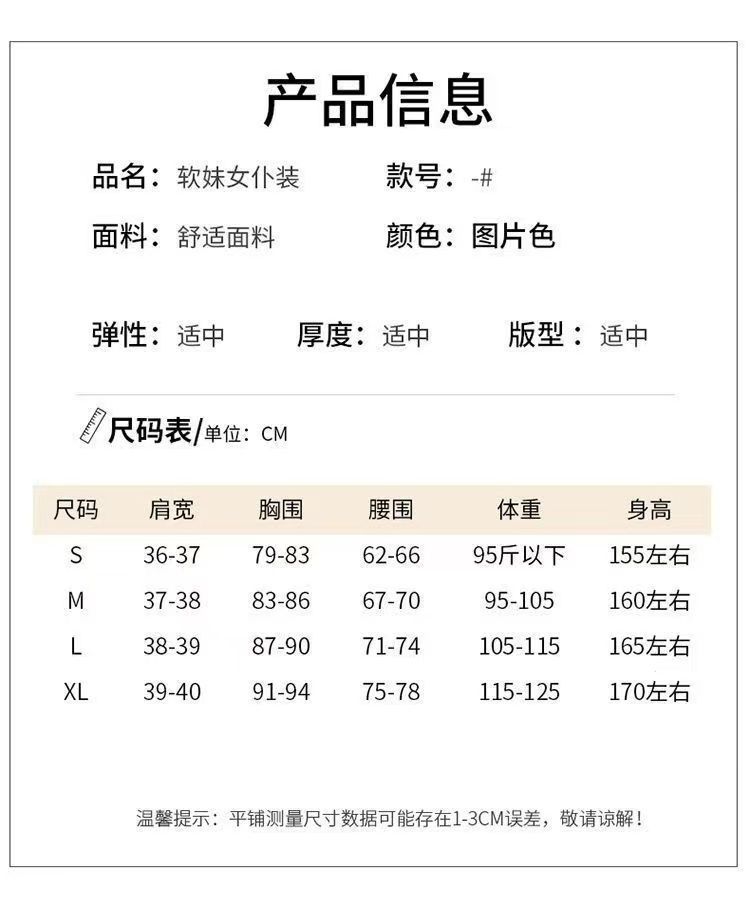 产品信息

品名：软妹女仆装 款号：-#

面料：舒适面料 颜色：图片色

弹性：适中 厚度：适中 版型：适中

尺码表/单位：CM

| 尺码 | 肩宽 | 胸围 | 腰围 | 体重 | 身高 |
|---|---|---|---|---|---|
| S | 36-37 | 79-83 | 62-66 | 95斤以下 | 155左右 |
| M | 37-38 | 83-86 | 67-70 | 95-105 | 160左右 |
| L | 38-39 | 87-90 | 71-74 | 105-115 | 165左右 |
| XL | 39-40 | 91-94 | 75-78 | 115-125 | 170左右 |

温馨提示：平铺测量尺寸数据可能存在1-3CM误差，敬请谅解！